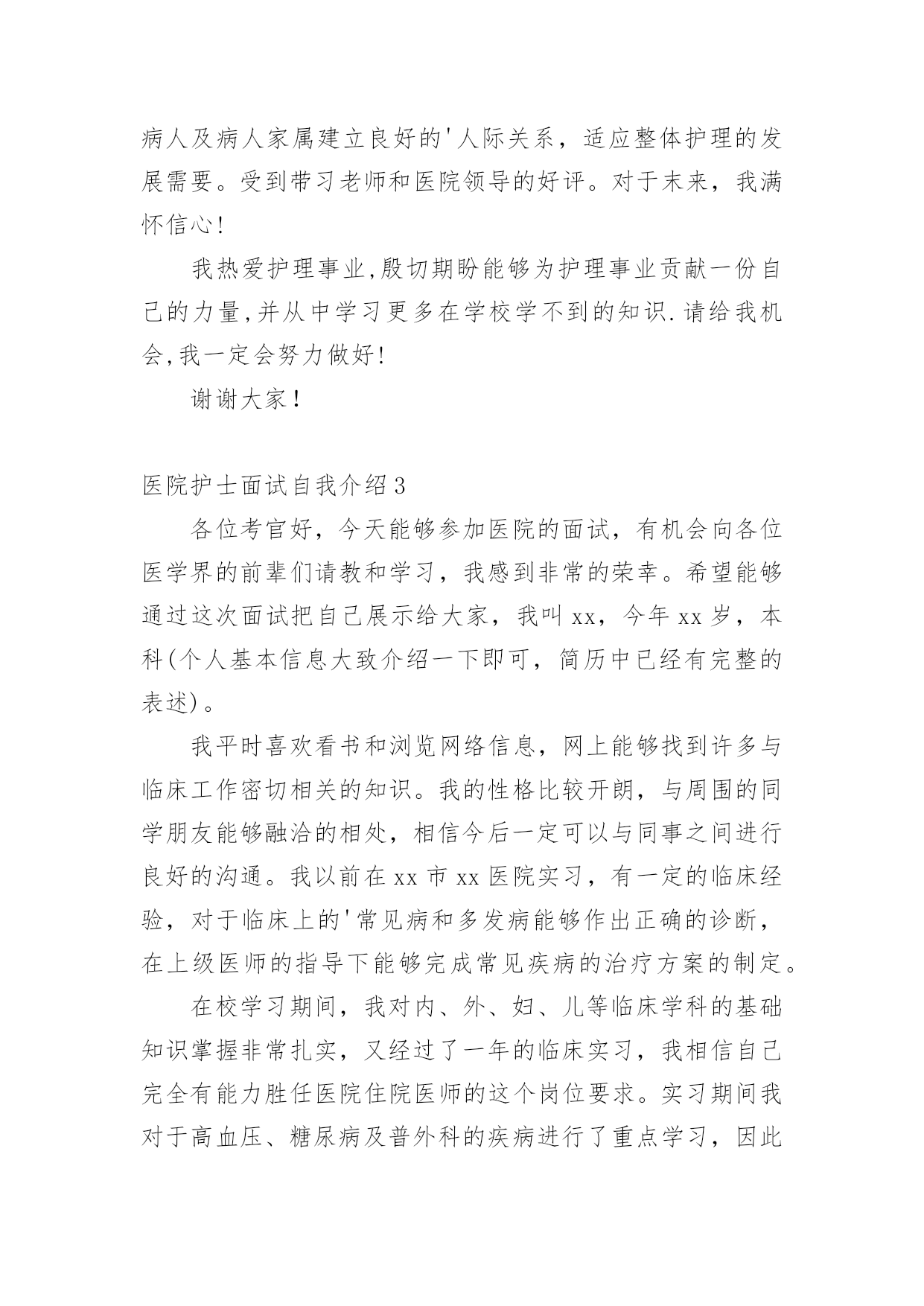 病人及病人家属建立良好的'人际关系，适应整体护理的发展需要。受到带习老师和医院领导的好评。对于未来，我满怀信心!

我热爱护理事业,殷切期盼能够为护理事业贡献一份自己的力量,并从中学习更多在学校学不到的知识.请给我机会,我一定会努力做好!

谢谢大家！

医院护士面试自我介绍3

各位考官好，今天能够参加医院的面试，有机会向各位医学界的前辈们请教和学习，我感到非常的荣幸。希望能够通过这次面试把自己展示给大家，我叫xx，今年xx岁，本科(个人基本信息大致介绍一下即可，简历中已经有完整的表述)。

我平时喜欢看书和浏览网络信息，网上能够找到许多与临床工作密切相关的知识。我的性格比较开朗，与周围的同学朋友能够融洽的相处，相信今后一定可以与同事之间进行良好的沟通。我以前在xx市xx医院实习，有一定的临床经验，对于临床上的'常见病和多发病能够作出正确的诊断，在上级医师的指导下能够完成常见疾病的治疗方案的制定。

在校学习期间，我对内、外、妇、儿等临床学科的基础知识掌握非常扎实，又经过了一年的临床实习，我相信自己完全有能力胜任医院住院医师的这个岗位要求。实习期间我对于高血压、糖尿病及普外科的疾病进行了重点学习，因此